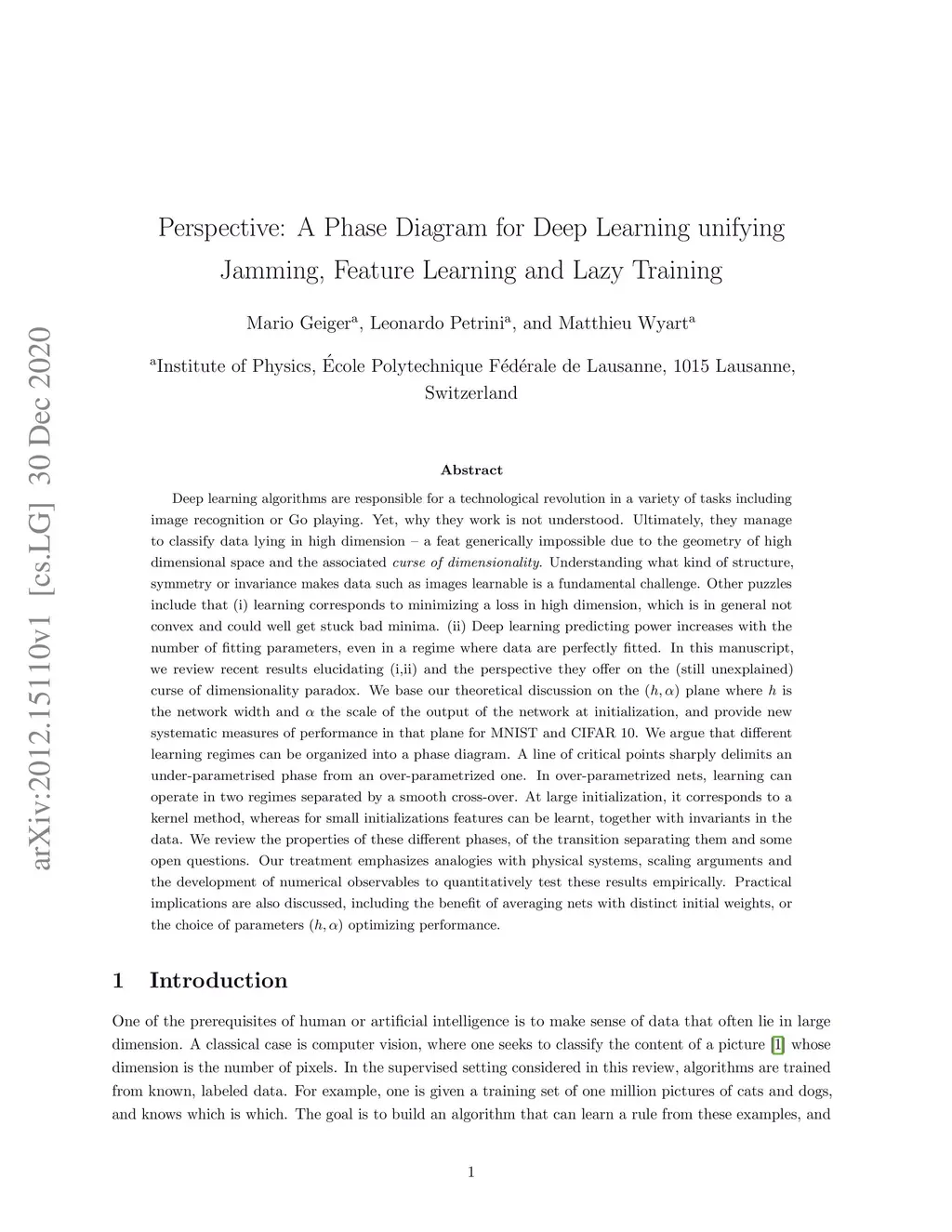 arXiv:2012.15110v1 [cs.LG] 30 Dec 2020

Perspective: A Phase Diagram for Deep Learning unifying Jamming, Feature Learning and Lazy Training

Mario Geiger$^a$, Leonardo Petrini$^a$, and Matthieu Wyart$^a$

$^a$Institute of Physics, École Polytechnique Fédérale de Lausanne, 1015 Lausanne, Switzerland

Abstract

Deep learning algorithms are responsible for a technological revolution in a variety of tasks including image recognition or Go playing. Yet, why they work is not understood. Ultimately, they manage to classify data lying in high dimension – a feat generically impossible due to the geometry of high dimensional space and the associated curse of dimensionality. Understanding what kind of structure, symmetry or invariance makes data such as images learnable is a fundamental challenge. Other puzzles include that (i) learning corresponds to minimizing a loss in high dimension, which is in general not convex and could well get stuck bad minima. (ii) Deep learning predicting power increases with the number of fitting parameters, even in a regime where data are perfectly fitted. In this manuscript, we review recent results elucidating (i,ii) and the perspective they offer on the (still unexplained) curse of dimensionality paradox. We base our theoretical discussion on the $(h, \alpha)$ plane where $h$ is the network width and $\alpha$ the scale of the output of the network at initialization, and provide new systematic measures of performance in that plane for MNIST and CIFAR 10. We argue that different learning regimes can be organized into a phase diagram. A line of critical points sharply delimits an under-parametrised phase from an over-parametrized one. In over-parametrized nets, learning can operate in two regimes separated by a smooth cross-over. At large initialization, it corresponds to a kernel method, whereas for small initializations features can be learnt, together with invariants in the data. We review the properties of these different phases, of the transition separating them and some open questions. Our treatment emphasizes analogies with physical systems, scaling arguments and the development of numerical observables to quantitatively test these results empirically. Practical implications are also discussed, including the benefit of averaging nets with distinct initial weights, or the choice of parameters $(h, \alpha)$ optimizing performance.

1 Introduction

One of the prerequisites of human or artificial intelligence is to make sense of data that often lie in large dimension. A classical case is computer vision, where one seeks to classify the content of a picture [1] whose dimension is the number of pixels. In the supervised setting considered in this review, algorithms are trained from known, labeled data. For example, one is given a training set of one million pictures of cats and dogs, and knows which is which. The goal is to build an algorithm that can learn a rule from these examples, and

1